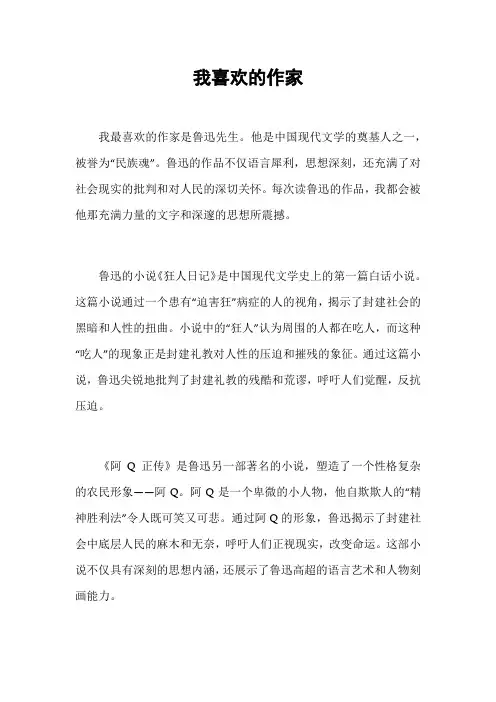 我喜欢的作家

我最喜欢的作家是鲁迅先生。他是中国现代文学的奠基人之一，被誉为“民族魂”。鲁迅的作品不仅语言犀利，思想深刻，还充满了对社会现实的批判和对人民的深切关怀。每次读鲁迅的作品，我都会被他那充满力量的文字和深邃的思想所震撼。

鲁迅的小说《狂人日记》是中国现代文学史上的第一篇白话小说。这篇小说通过一个患有“迫害狂”病症的人的视角，揭示了封建社会的黑暗和人性的扭曲。小说中的“狂人”认为周围的人都在吃人，而这种“吃人”的现象正是封建礼教对人性的压迫和摧残的象征。通过这篇小说，鲁迅尖锐地批判了封建礼教的残酷和荒谬，呼吁人们觉醒，反抗压迫。

《阿 Q 正传》是鲁迅另一部著名的小说，塑造了一个性格复杂的农民形象——阿 Q。阿 Q 是一个卑微的小人物，他自欺欺人的“精神胜利法”令人既可笑又可悲。通过阿 Q 的形象，鲁迅揭示了封建社会中底层人民的麻木和无奈，呼吁人们正视现实，改变命运。这部小说不仅具有深刻的思想内涵，还展示了鲁迅高超的语言艺术和人物刻画能力。